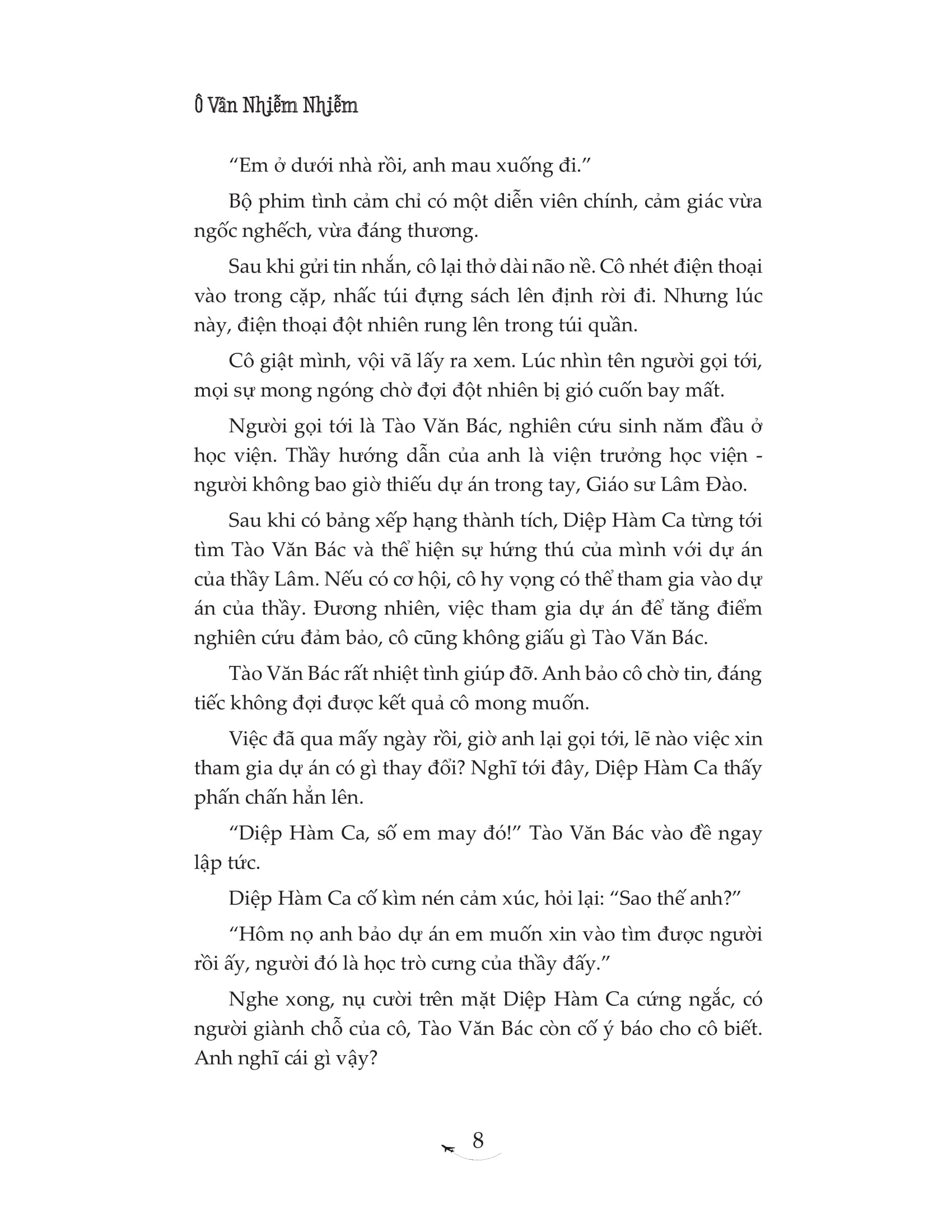 Ô Vân Nhiễm Nhiễm

“Em ở dưới nhà rồi, anh mau xuống đi.”

Bộ phim tình cảm chỉ có một diễn viên chính, cảm giác vừa ngốc nghếch, vừa đáng thương.

Sau khi gửi tin nhắn, cô lại thở dài não nề. Cô nhét điện thoại vào trong cặp, nhấc túi đựng sách lên định rời đi. Nhưng lúc này, điện thoại đột nhiên rung lên trong túi quần.

Cô giật mình, vội vã lấy ra xem. Lúc nhìn tên người gọi tới, mọi sự mong ngóng chờ đợi đột nhiên bị gió cuốn bay mất.

Người gọi tới là Tào Văn Bác, nghiên cứu sinh năm đầu ở học viện. Thầy hướng dẫn của anh là viện trưởng học viện - người không bao giờ thiếu dự án trong tay, Giáo sư Lâm Đào.

Sau khi có bảng xếp hạng thành tích, Diệp Hàm Ca từng tới tìm Tào Văn Bác và thể hiện sự hứng thú của mình với dự án của thầy Lâm. Nếu có cơ hội, cô hy vọng có thể tham gia vào dự án của thầy. Đương nhiên, việc tham gia dự án để tăng điểm nghiên cứu đảm bảo, cô cũng không giấu gì Tào Văn Bác.

Tào Văn Bác rất nhiệt tình giúp đỡ. Anh bảo cô chờ tin, đáng tiếc không đợi được kết quả cô mong muốn.

Việc đã qua mấy ngày rồi, giờ anh lại gọi tới, lẽ nào việc xin tham gia dự án có gì thay đổi? Nghĩ tới đây, Diệp Hàm Ca thấy phấn chấn hẳn lên.

“Diệp Hàm Ca, số em may đó!” Tào Văn Bác vào đề ngay lập tức.

Diệp Hàm Ca cố kìm nén cảm xúc, hỏi lại: “Sao thế anh?”

“Hôm nọ anh bảo dự án em muốn xin vào tìm được người rồi ấy, người đó là học trò cưng của thầy đấy.”

Nghe xong, nụ cười trên mặt Diệp Hàm Ca cứng ngắc, có người giành chỗ của cô, Tào Văn Bác còn cố ý báo cho cô biết. Anh nghĩ cái gì vậy?

8